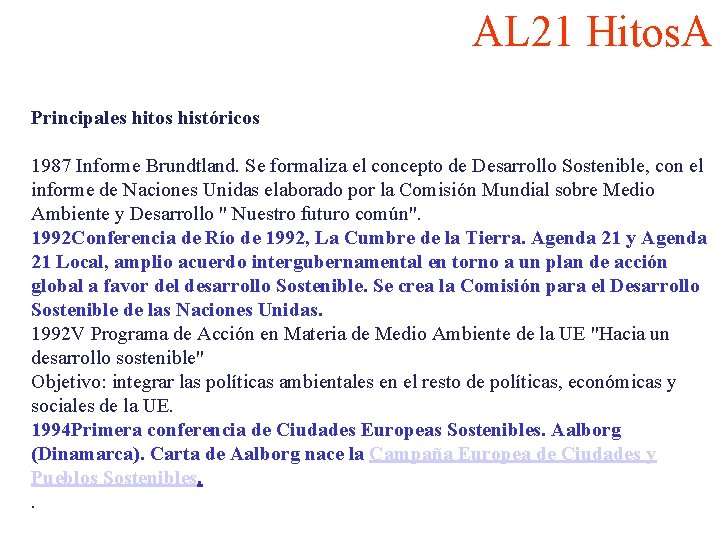 AL21 HitosA

Principales hitos históricos

1987 Informe Brundtland. Se formaliza el concepto de Desarrollo Sostenible, con el informe de Naciones Unidas elaborado por la Comisión Mundial sobre Medio Ambiente y Desarrollo " Nuestro futuro común".
1992Conferencia de Río de 1992, La Cumbre de la Tierra. Agenda 21 y Agenda 21 Local, amplio acuerdo intergubernamental en torno a un plan de acción global a favor del desarrollo Sostenible. Se crea la Comisión para el Desarrollo Sostenible de las Naciones Unidas.
1992V Programa de Acción en Materia de Medio Ambiente de la UE "Hacia un desarrollo sostenible"
Objetivo: integrar las políticas ambientales en el resto de políticas, económicas y sociales de la UE.
1994Primera conferencia de Ciudades Europeas Sostenibles. Aalborg (Dinamarca). Carta de Aalborg nace la Campaña Europea de Ciudades y Pueblos Sostenibles.
.